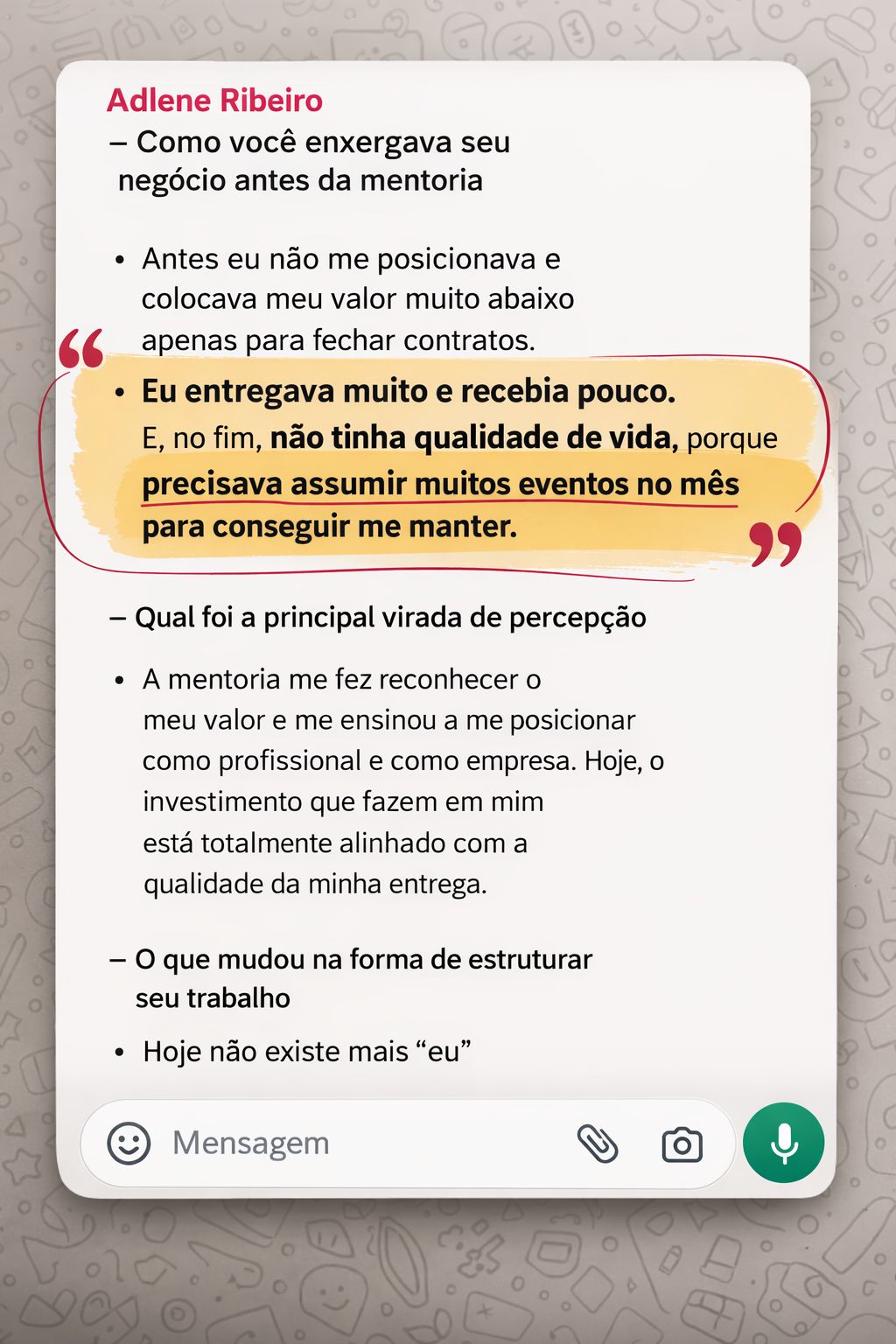 Adlene Ribeiro
– Como você enxergava seu negócio antes da mentoria

• Antes eu não me posicionava e colocava meu valor muito abaixo apenas para fechar contratos.

“
• Eu entregava muito e recebia pouco. E, no fim, não tinha qualidade de vida, porque precisava assumir muitos eventos no mês para conseguir me manter.
”

– Qual foi a principal virada de percepção

• A mentoria me fez reconhecer o meu valor e me ensinou a me posicionar como profissional e como empresa. Hoje, o investimento que fazem em mim está totalmente alinhado com a qualidade da minha entrega.

– O que mudou na forma de estruturar seu trabalho

• Hoje não existe mais “eu”

Mensagem